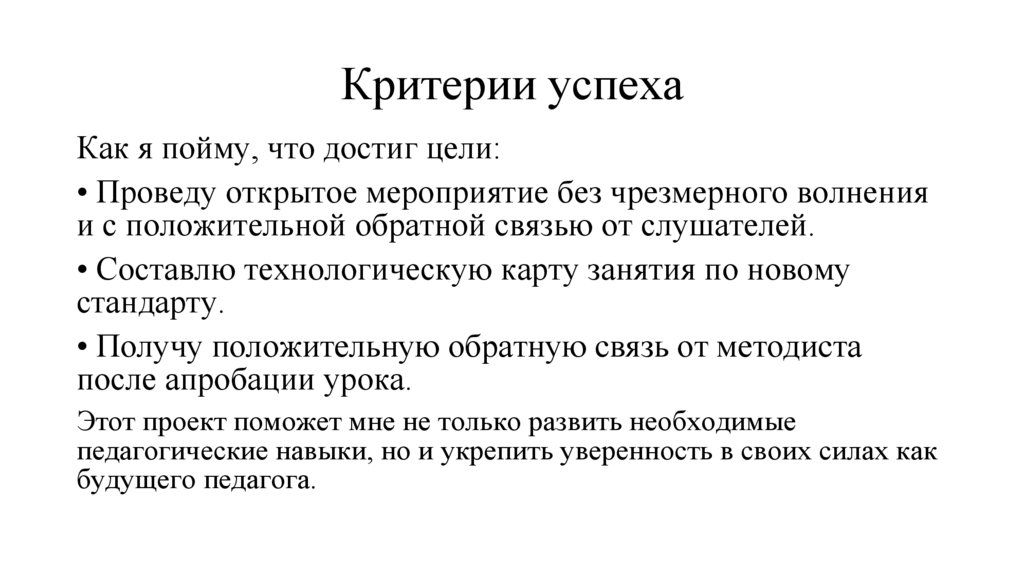 Критерии успеха

Как я пойму, что достиг цели:

• Проведу открытое мероприятие без чрезмерного волнения и с положительной обратной связью от слушателей.

• Составлю технологическую карту занятия по новому стандарту.

• Получу положительную обратную связь от методиста после апробации урока.

Этот проект поможет мне не только развить необходимые педагогические навыки, но и укрепить уверенность в своих силах как будущего педагога.